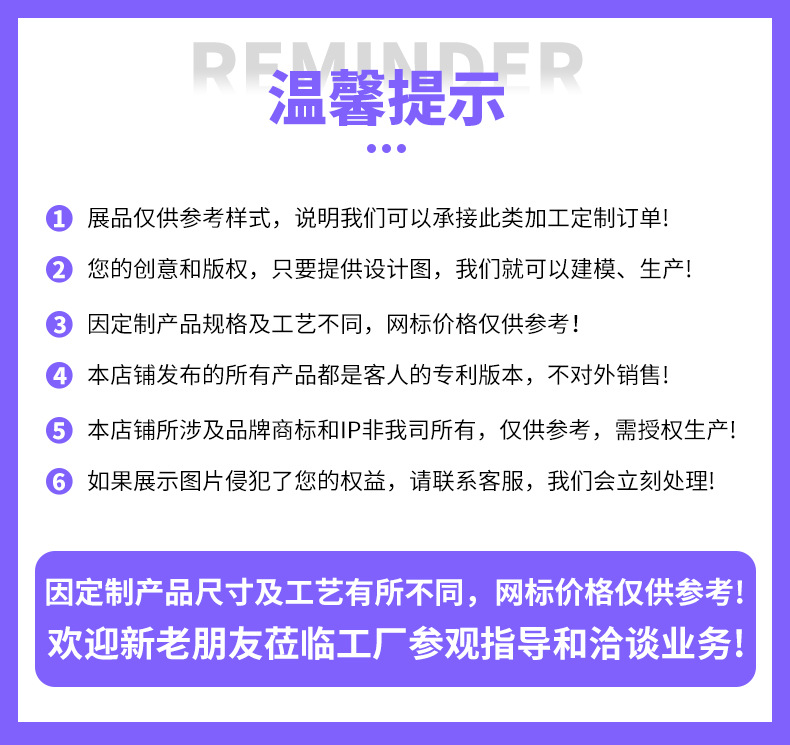 REMINDER
温馨提示

1 展品仅供参考样式，说明我们可以承接此类加工定制订单!

2 您的创意和版权，只要提供设计图，我们就可以建模、生产!

3 因定制产品规格及工艺不同，网标价格仅供参考!

4 本店铺发布的所有产品都是客人的专利版本，不对外销售!

5 本店铺所涉及品牌商标和IP非我司所有，仅供参考，需授权生产!

6 如果展示图片侵犯了您的权益，请联系客服，我们会立刻处理!

因定制产品尺寸及工艺有所不同，网标价格仅供参考!
欢迎新老朋友莅临工厂参观指导和洽谈业务!